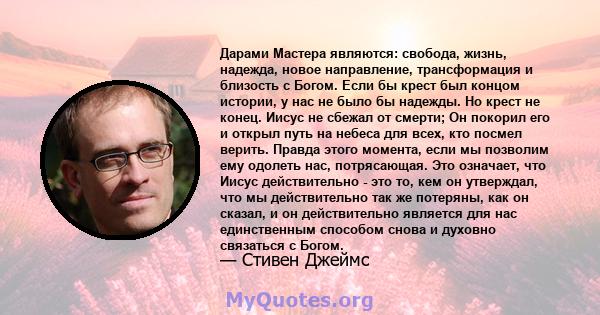 Дарами Мастера являются: свобода, жизнь, надежда, новое направление, трансформация и близость с Богом. Если бы крест был концом истории, у нас не было бы надежды. Но крест не конец. Иисус не сбежал от смерти; Он покорил его и открыл путь на небеса для всех, кто посмел верить. Правда этого момента, если мы позволим ему одолеть нас, потрясающая. Это означает, что Иисус действительно - это то, кем он утверждал, что мы действительно так же потеряны, как он сказал, и он действительно является для нас единственным способом снова и духовно связаться с Богом.
— Стивен Джеймс

MyQuotes.org